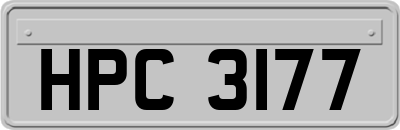 HPC 3177